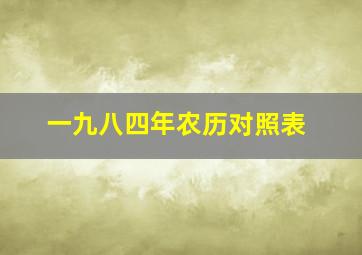 一九八四年农历对照表